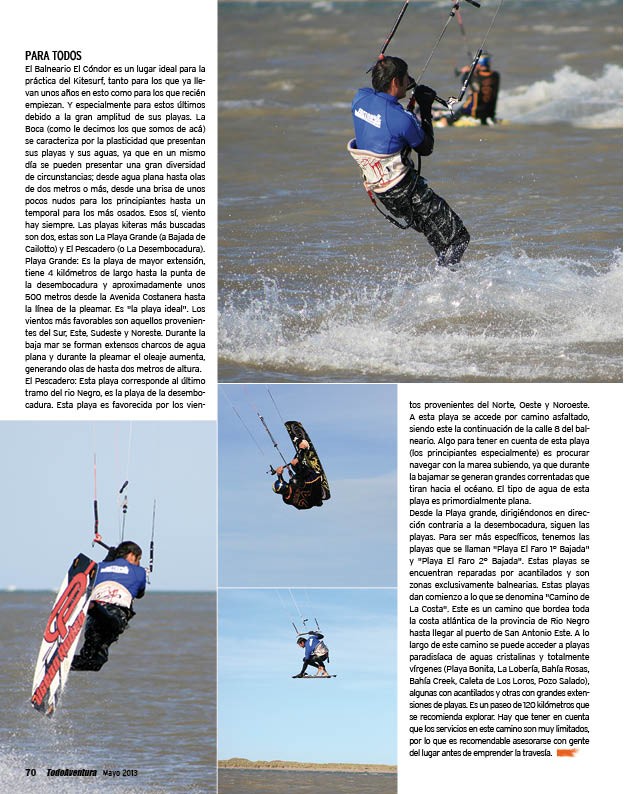 PARA TODOS
El Balneario El Cóndor es un lugar ideal para la práctica del Kitesurf, tanto para los que ya llevan unos años en esto como para los que recién empiezan. Y especialmente para estos últimos debido a la gran amplitud de sus playas. La Boca (como le decimos los que somos de acá) se caracteriza por la plasticidad que presentan sus playas y sus aguas, ya que en un mismo día se pueden presentar una gran diversidad de circunstancias; desde agua plana hasta olas de dos metros o más, desde una brisa de unos pocos nudos para los principiantes hasta un temporal para los más osados. Esos sí, viento hay siempre. Las playas kiteras más buscadas son dos, estas son La Playa Grande (a Bajada de Cailotto) y El Pescadero (o La Desembocadura).
Playa Grande: Es la playa de mayor extensión, tiene 4 kilómetros de largo hasta la punta de la desembocadura y aproximadamente unos 500 metros desde la Avenida Costanera hasta la línea de la pleamar. Es "la playa ideal". Los vientos más favorables son aquellos provenientes del Sur, Este, Sudeste y Noreste. Durante la baja mar se forman extensos charcos de agua plana y durante la pleamar el oleaje aumenta, generando olas de hasta dos metros de altura.
El Pescadero: Esta playa corresponde al último tramo del río Negro, es la playa de la desembocadura. Esta playa es favorecida por los vientos provenientes del Norte, Oeste y Noroeste. A esta playa se accede por camino asfaltado, siendo este la continuación de la calle 8 del balneario. Algo para tener en cuenta de esta playa (los principiantes especialmente) es procurar navegar con la marea subiendo, ya que durante la bajamar se generan grandes correntadas que tiran hacia el océano. El tipo de agua de esta playa es primordialmente plana.
Desde la Playa grande, dirigiéndonos en dirección contraria a la desembocadura, siguen las playas. Para ser más específicos, tenemos las playas que se llaman "Playa El Faro 1° Bajada" y "Playa El Faro 2° Bajada". Estas playas se encuentran reparadas por acantilados y son zonas exclusivamente balnearias. Estas playas dan comienzo a lo que se denomina "Camino de La Costa". Este es un camino que bordea toda la costa atlántica de la provincia de Río Negro hasta llegar al puerto de San Antonio Este. A lo largo de este camino se puede acceder a playas paradisíaca de aguas cristalinas y totalmente vírgenes (Playa Bonita, La Lobería, Bahía Rosas, Bahía Creek, Caleta de Los Loros, Pozo Salado), algunas con acantilados y otras con grandes extensiones de playas. Es un paseo de 120 kilómetros que se recomienda explorar. Hay que tener en cuenta que los servicios en este camino son muy limitados, por lo que es recomendable asesorarse con gente del lugar antes de emprender la travesía.

70 TodoAventura Mayo 2013